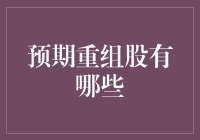 预期重组股有哪些